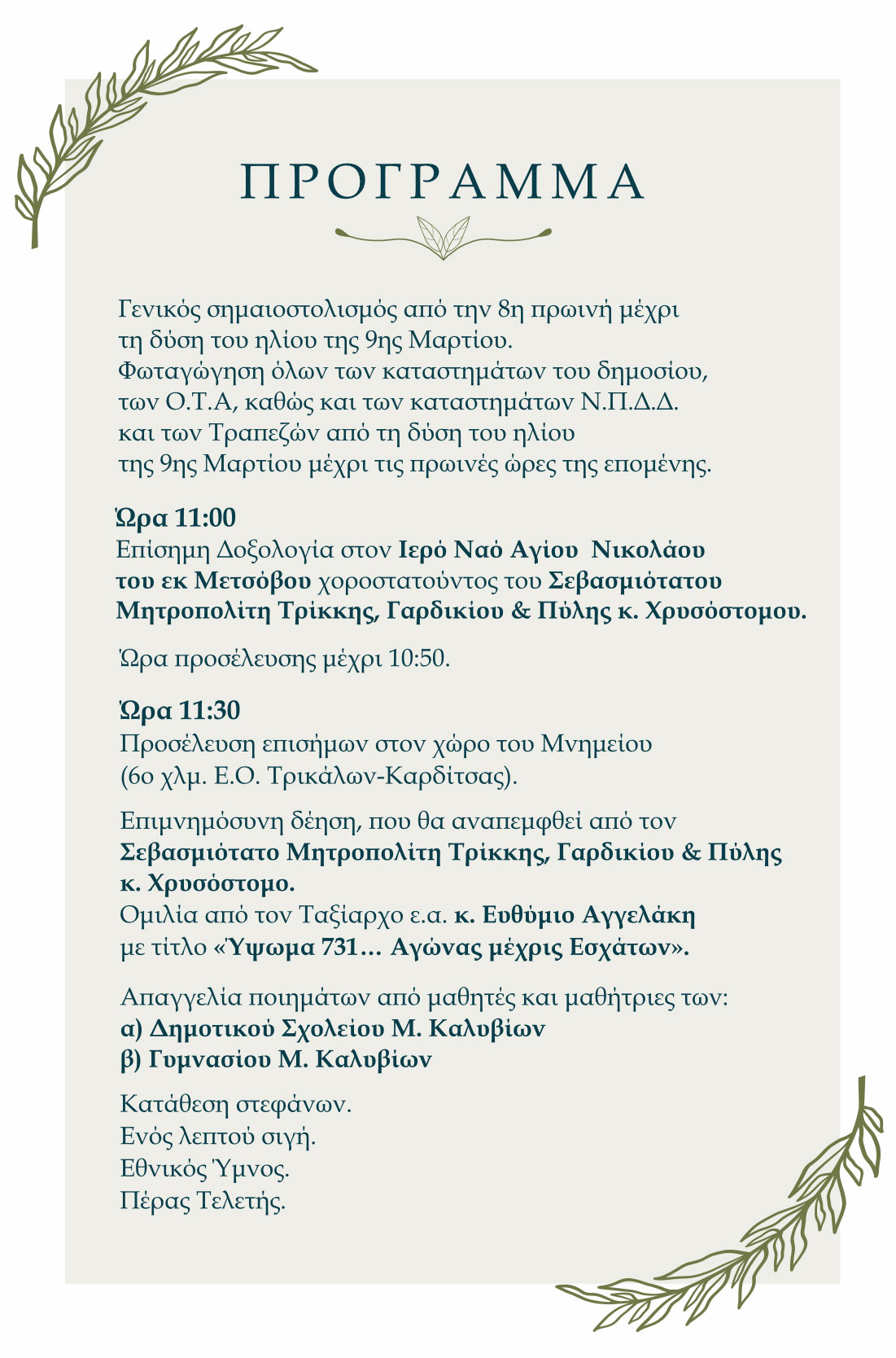 ΠΡΟΓΡΑΜΜΑ

Γενικός σημαιοστολισμός από την 8η πρωινή μέχρι τη δύση του ηλίου της 9ης Μαρτίου.
Φωταγώγηση όλων των καταστημάτων του δημοσίου, των Ο.Τ.Α, καθώς και των καταστημάτων Ν.Π.Δ.Δ. και των Τραπεζών από τη δύση του ηλίου της 9ης Μαρτίου μέχρι τις πρωινές ώρες της επομένης.

Ώρα 11:00
Επίσημη Δοξολογία στον Ιερό Ναό Αγίου Νικολάου του εκ Μετσόβου χοροστατούντος του Σεβασμιότατου Μητροπολίτη Τρίκκης, Γαρδικίου & Πύλης κ. Χρυσόστομου.

Ώρα προσέλευσης μέχρι 10:50.

Ώρα 11:30
Προσέλευση επισήμων στον χώρο του Μνημείου (6ο χλμ. Ε.Ο. Τρικάλων-Καρδίτσας).

Επιμνημόσυνη δέηση, που θα αναπεμφθεί από τον Σεβασμιότατο Μητροπολίτη Τρίκκης, Γαρδικίου & Πύλης κ. Χρυσόστομο.
Ομιλία από τον Ταξίαρχο ε.α. κ. Ευθύμιο Αγγελάκη με τίτλο «Ύψωμα 731… Αγώνας μέχρις Εσχάτων».

Απαγγελία ποιημάτων από μαθητές και μαθήτριες των:
α) Δημοτικού Σχολείου Μ. Καλυβίων
β) Γυμνασίου Μ. Καλυβίων

Κατάθεση στεφάνων.
Ενός λεπτού σιγή.
Εθνικός Ύμνος.
Πέρας Τελετής.